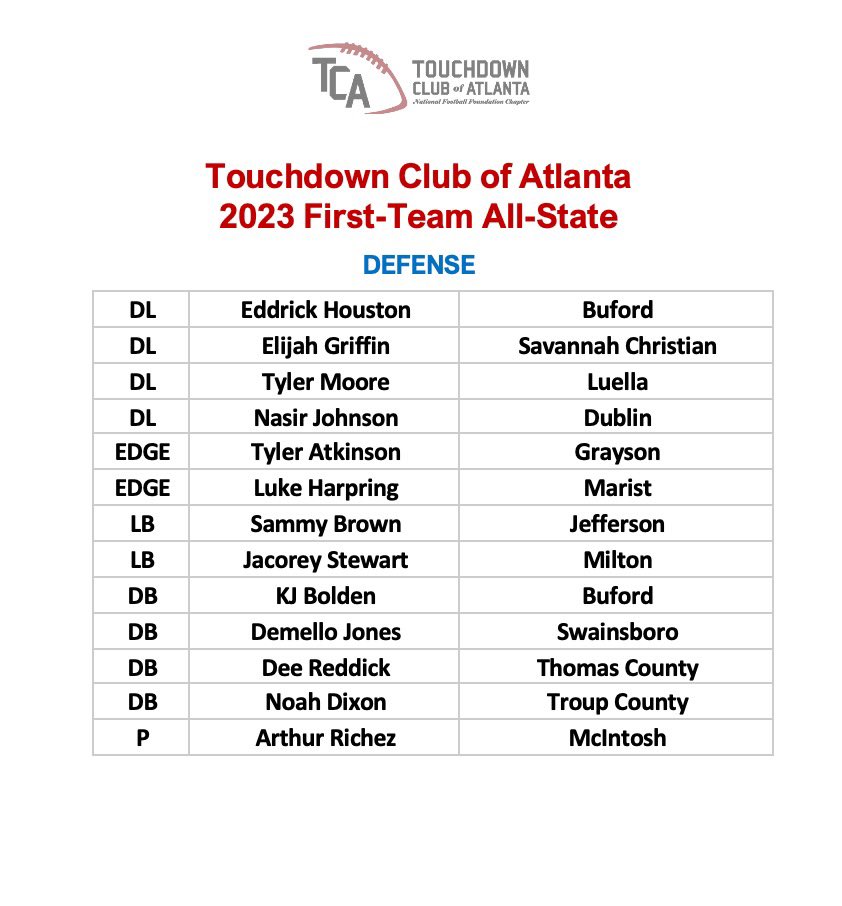 TCA TOUCHDOWN CLUB of ATLANTA
National Football Foundation Chapter

Touchdown Club of Atlanta
2023 First-Team All-State

DEFENSE

| DL | Eddrick Houston | Buford |
|---|---|---|
| DL | Elijah Griffin | Savannah Christian |
| DL | Tyler Moore | Luella |
| DL | Nasir Johnson | Dublin |
| EDGE | Tyler Atkinson | Grayson |
| EDGE | Luke Harpring | Marist |
| LB | Sammy Brown | Jefferson |
| LB | Jacorey Stewart | Milton |
| DB | KJ Bolden | Buford |
| DB | Demello Jones | Swainsboro |
| DB | Dee Reddick | Thomas County |
| DB | Noah Dixon | Troup County |
| P | Arthur Richez | McIntosh |